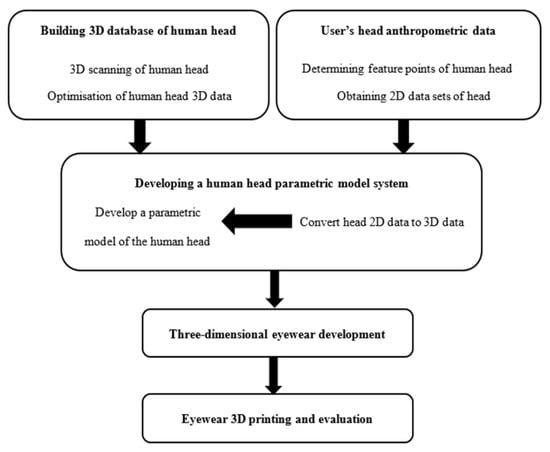 Building 3D database of human head

3D scanning of human head

Optimisation of human head 3D data

User's head anthropometric data

Determining feature points of human head

Obtaining 2D data sets of head

Developing a human head parametric model system

Develop a parametric model of the human head

Convert head 2D data to 3D data

Three-dimensional eyewear development

Eyewear 3D printing and evaluation